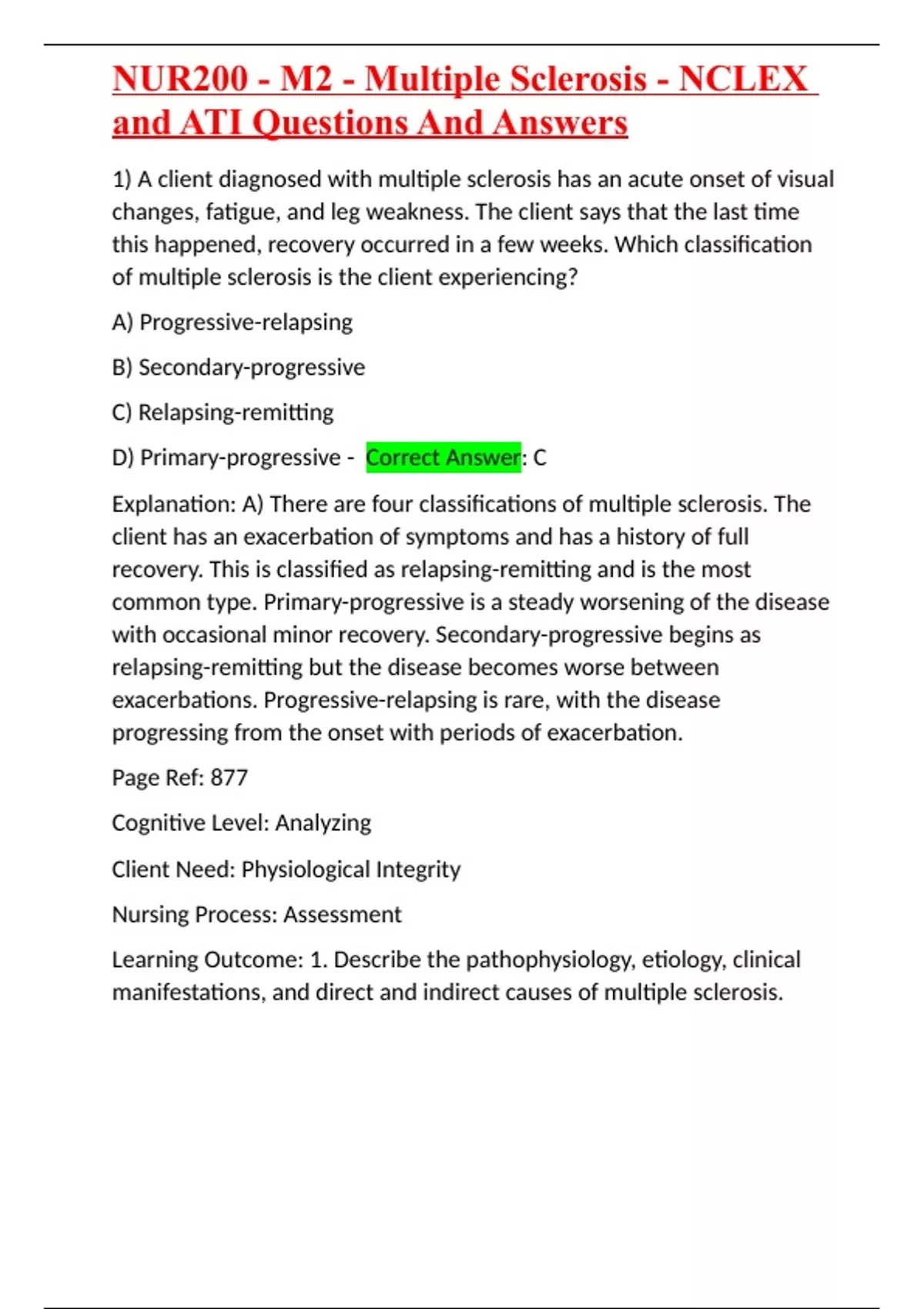 NUR200 - M2 - Multiple Sclerosis - NCLEX and ATI Questions And Answers

1) A client diagnosed with multiple sclerosis has an acute onset of visual changes, fatigue, and leg weakness. The client says that the last time this happened, recovery occurred in a few weeks. Which classification of multiple sclerosis is the client experiencing?

A) Progressive-relapsing

B) Secondary-progressive

C) Relapsing-remitting

D) Primary-progressive - Correct Answer: C

Explanation: A) There are four classifications of multiple sclerosis. The client has an exacerbation of symptoms and has a history of full recovery. This is classified as relapsing-remitting and is the most common type. Primary-progressive is a steady worsening of the disease with occasional minor recovery. Secondary-progressive begins as relapsing-remitting but the disease becomes worse between exacerbations. Progressive-relapsing is rare, with the disease progressing from the onset with periods of exacerbation.

Page Ref: 877

Cognitive Level: Analyzing

Client Need: Physiological Integrity

Nursing Process: Assessment

Learning Outcome: 1. Describe the pathophysiology, etiology, clinical manifestations, and direct and indirect causes of multiple sclerosis.